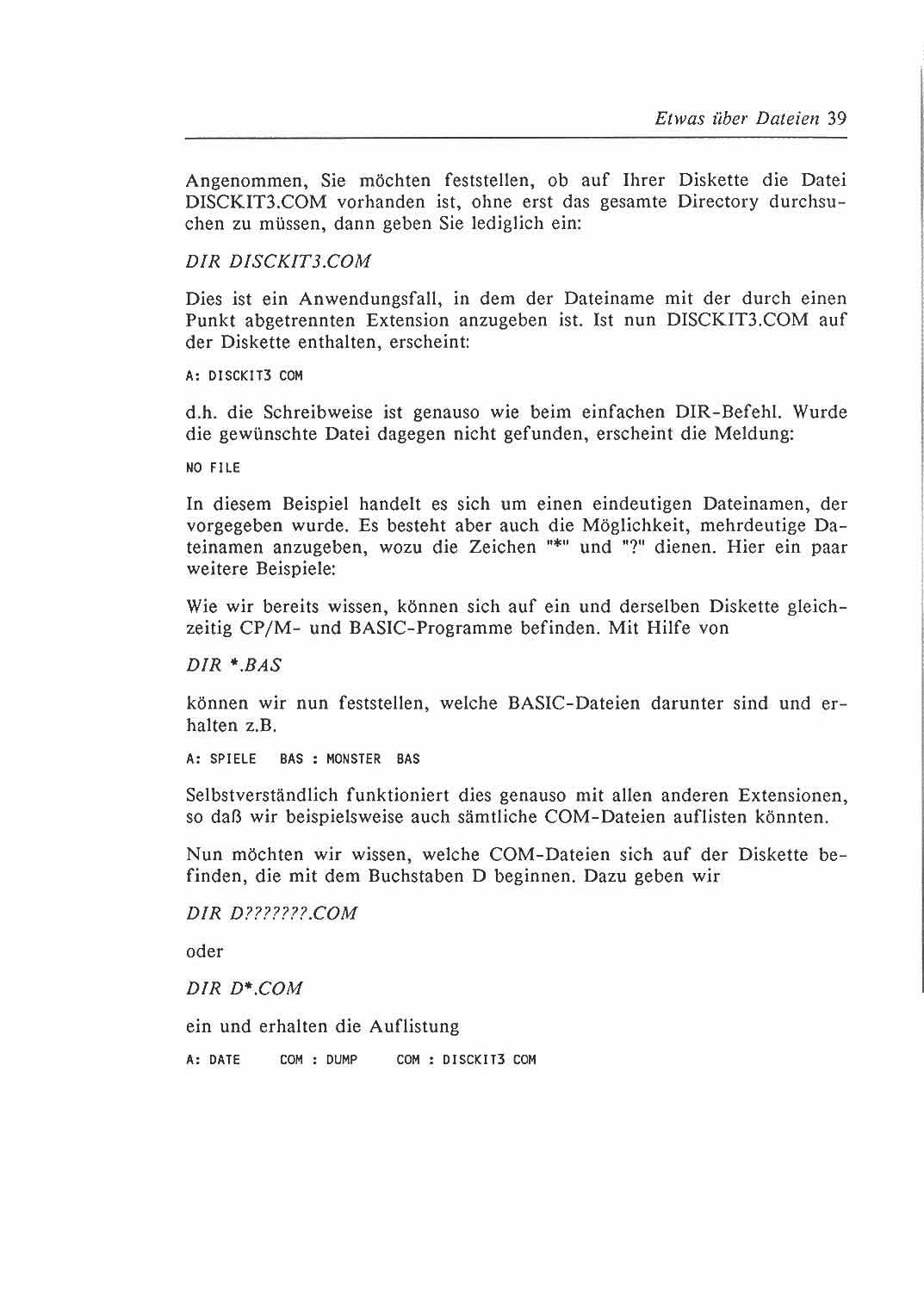 Etwas über Dateien 39

Angenommen, Sie möchten feststellen, ob auf Ihrer Diskette die Datei DISCKIT3.COM vorhanden ist, ohne erst das gesamte Directory durchsuchen zu müssen, dann geben Sie lediglich ein:

DIR DISCKIT3.COM

Dies ist ein Anwendungsfall, in dem der Dateiname mit der durch einen Punkt abgetrennten Extension anzugeben ist. Ist nun DISCKIT3.COM auf der Diskette enthalten, erscheint:

A: DISCKIT3 COM

d.h. die Schreibweise ist genauso wie beim einfachen DIR-Befehl. Wurde die gewünschte Datei dagegen nicht gefunden, erscheint die Meldung:

NO FILE

In diesem Beispiel handelt es sich um einen eindeutigen Dateinamen, der vorgegeben wurde. Es besteht aber auch die Möglichkeit, mehrdeutige Dateinamen anzugeben, wozu die Zeichen "*" und "?" dienen. Hier ein paar weitere Beispiele:

Wie wir bereits wissen, können sich auf ein und derselben Diskette gleichzeitig CP/M- und BASIC-Programme befinden. Mit Hilfe von

DIR *.BAS

können wir nun feststellen, welche BASIC-Dateien darunter sind und erhalten z.B.

A: SPIELE BAS : MONSTER BAS

Selbstverständlich funktioniert dies genauso mit allen anderen Extensionen, so daß wir beispielsweise auch sämtliche COM-Dateien auflisten könnten.

Nun möchten wir wissen, welche COM-Dateien sich auf der Diskette befinden, die mit dem Buchstaben D beginnen. Dazu geben wir

DIR D???????.COM

oder

DIR D*.COM

ein und erhalten die Auflistung

A: DATE COM : DUMP COM : DISCKIT3 COM